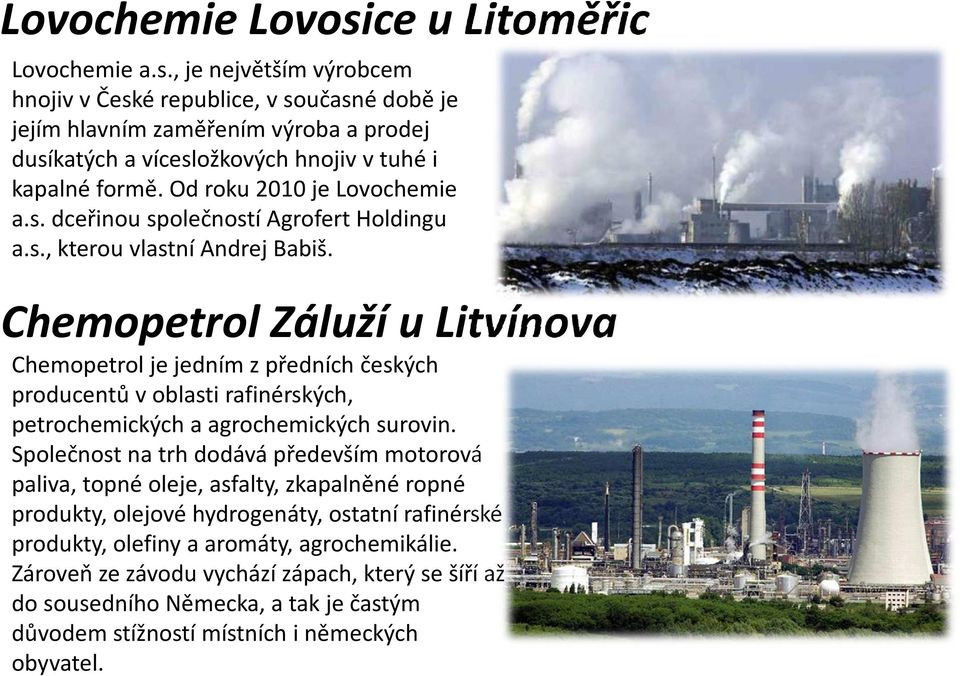 Lovochemie Lovosice u Litoměřic

Lovochemie a.s., je největším výrobcem hnojiv v České republice, v současné době je jejím hlavním zaměřením výroba a prodej dusíkatých a vícesložkových hnojiv v tuhé i kapalné formě. Od roku 2010 je Lovochemie a.s. dceřinou společností Agrofert Holdingu a.s., kterou vlastní Andrej Babiš.

Chemopetrol Záluží u Litvínova

Chemopetrol je jedním z předních českých producentů v oblasti rafinérských, petrochemických a agrochemických surovin. Společnost na trh dodává především motorová paliva, topné oleje, asfalty, zkapalněné ropné produkty, olejové hydrogenáty, ostatní rafinérské produkty, olefiny a aromáty, agrochemikálie. Zároveň ze závodu vychází zápach, který se šíří až do sousedního Německa, a tak je častým důvodem stížností místních i německých obyvatel.